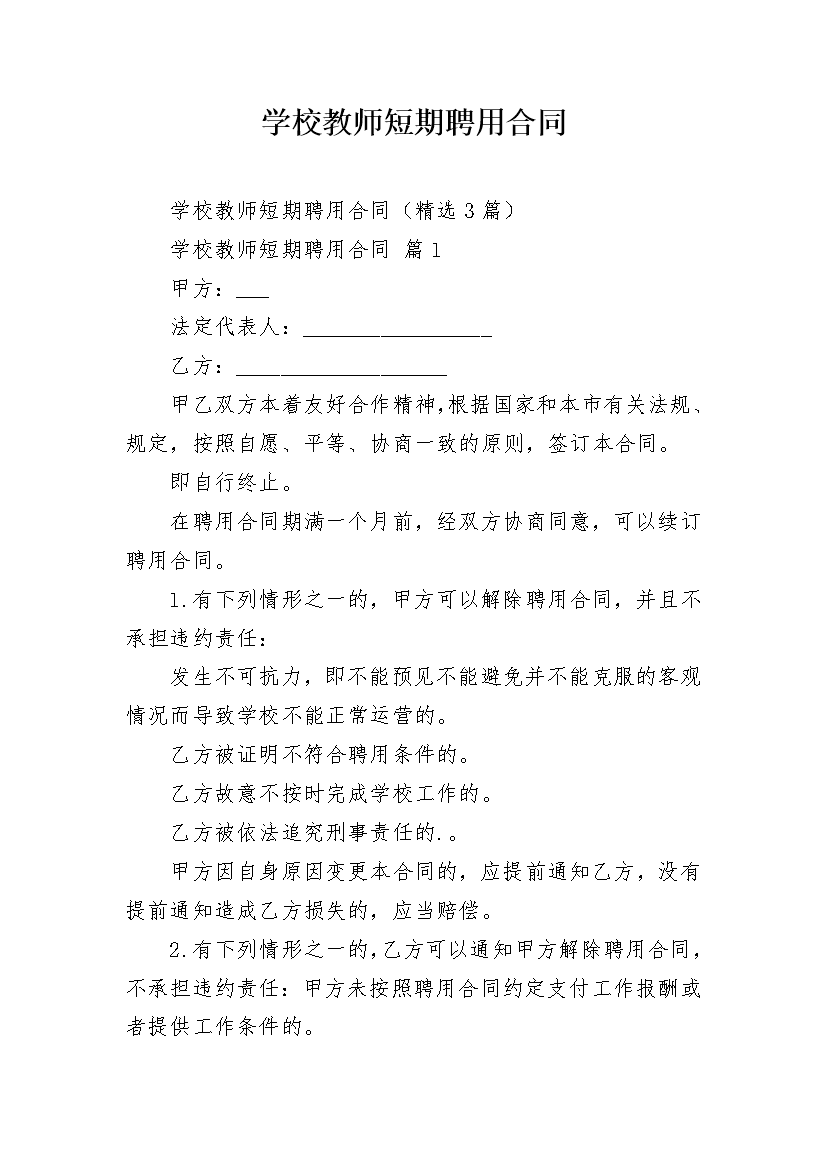 学校教师短期聘用合同

学校教师短期聘用合同（精选3篇）

学校教师短期聘用合同 篇1

甲方：____

法定代表人：____

乙方：____

甲乙双方本着友好合作精神,根据国家和本市有关法规、规定，按照自愿、平等、协商一致的原则，签订本合同。

即自行终止。

在聘用合同期满一个月前，经双方协商同意，可以续订聘用合同。

1.有下列情形之一的，甲方可以解除聘用合同，并且不承担违约责任：

发生不可抗力，即不能预见不能避免并不能克服的客观情况而导致学校不能正常运营的。

乙方被证明不符合聘用条件的。

乙方故意不按时完成学校工作的。

乙方被依法追究刑事责任的.。

甲方因自身原因变更本合同的，应提前通知乙方，没有提前通知造成乙方损失的，应当赔偿。

2.有下列情形之一的,乙方可以通知甲方解除聘用合同，不承担违约责任：甲方未按照聘用合同约定支付工作报酬或者提供工作条件的。